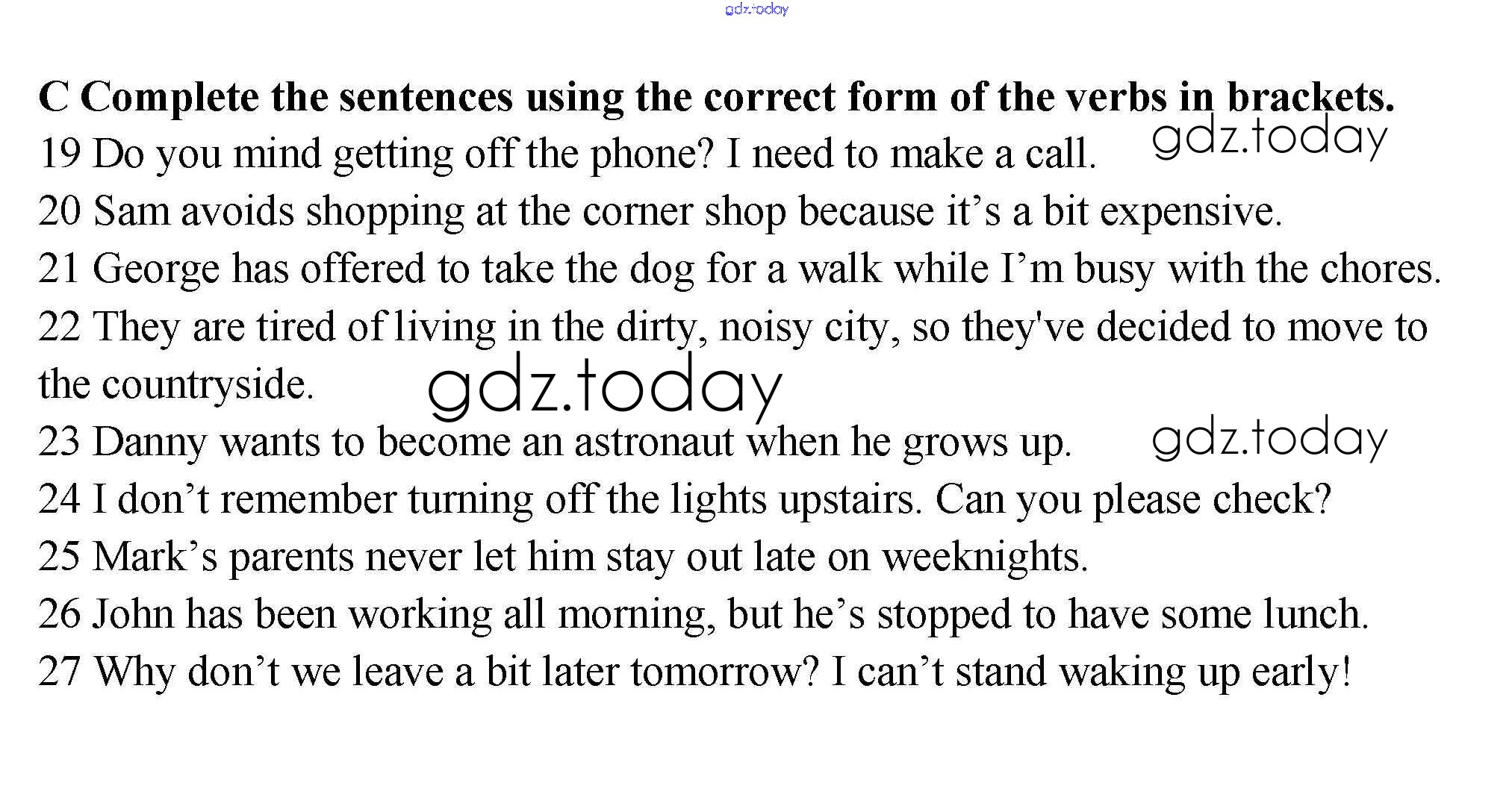 gdz.today

C Complete the sentences using the correct form of the verbs in brackets.

19 Do you mind getting off the phone? I need to make a call. gdz.today

20 Sam avoids shopping at the corner shop because it’s a bit expensive.

21 George has offered to take the dog for a walk while I’m busy with the chores.

22 They are tired of living in the dirty, noisy city, so they've decided to move to the countryside. gdz.today

23 Danny wants to become an astronaut when he grows up. gdz.today

24 I don’t remember turning off the lights upstairs. Can you please check?

25 Mark’s parents never let him stay out late on weeknights.

26 John has been working all morning, but he’s stopped to have some lunch.

27 Why don’t we leave a bit later tomorrow? I can’t stand waking up early!